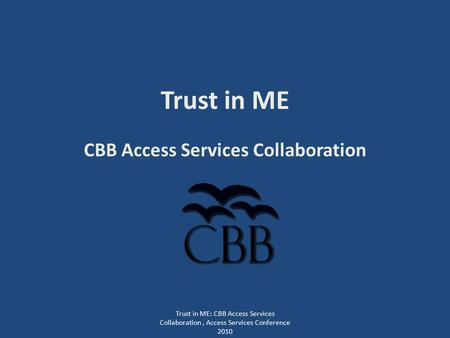 Trust in ME

CBB Access Services Collaboration

CBB

Trust in ME: CBB Access Services Collaboration , Access Services Conference 2010